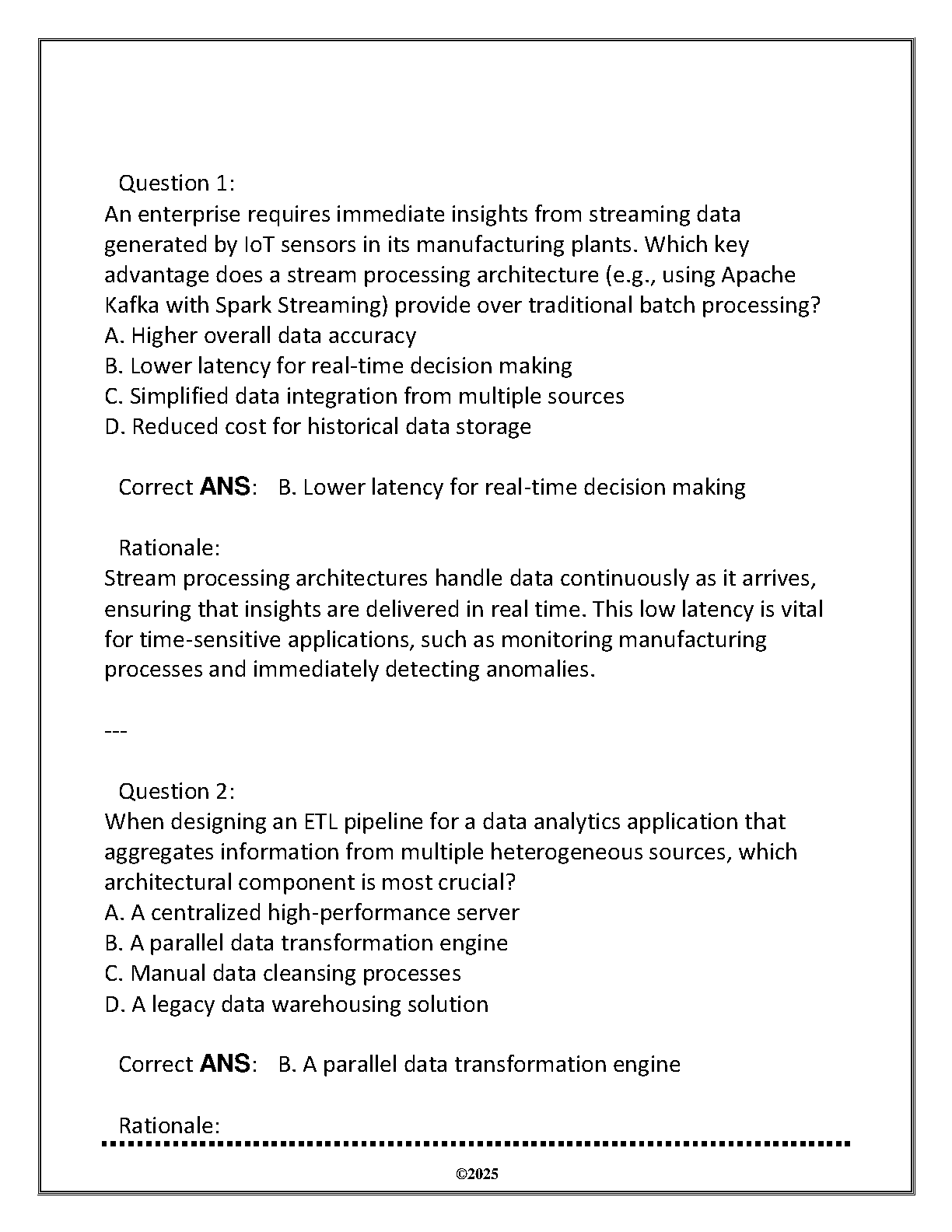 Question 1:
An enterprise requires immediate insights from streaming data generated by IoT sensors in its manufacturing plants. Which key advantage does a stream processing architecture (e.g., using Apache Kafka with Spark Streaming) provide over traditional batch processing?
A. Higher overall data accuracy
B. Lower latency for real-time decision making
C. Simplified data integration from multiple sources
D. Reduced cost for historical data storage

Correct ANS: B. Lower latency for real-time decision making

Rationale:
Stream processing architectures handle data continuously as it arrives, ensuring that insights are delivered in real time. This low latency is vital for time-sensitive applications, such as monitoring manufacturing processes and immediately detecting anomalies.

---

Question 2:
When designing an ETL pipeline for a data analytics application that aggregates information from multiple heterogeneous sources, which architectural component is most crucial?
A. A centralized high-performance server
B. A parallel data transformation engine
C. Manual data cleansing processes
D. A legacy data warehousing solution

Correct ANS: B. A parallel data transformation engine

Rationale:

©2025